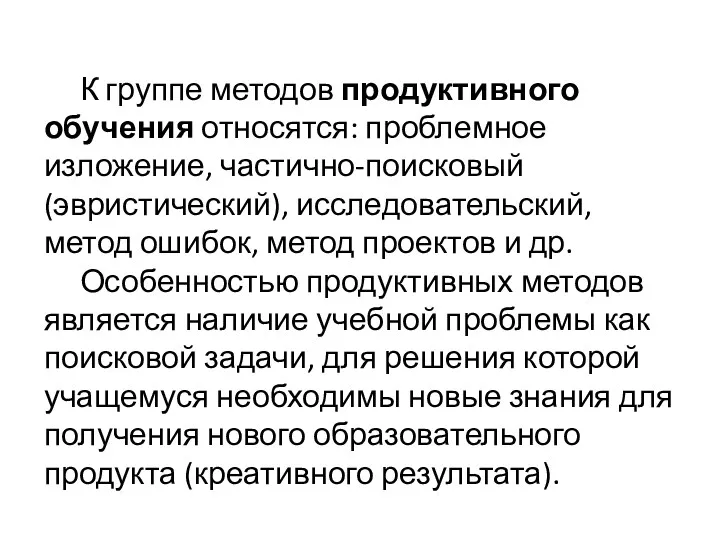 К группе методов продуктивного обучения относятся: проблемное изложение, частично-поисковый (эвристический), исследовательский, метод ошибок, метод проектов и др.

Особенностью продуктивных методов является наличие учебной проблемы как поисковой задачи, для решения которой учащемуся необходимы новые знания для получения нового образовательного продукта (креативного результата).